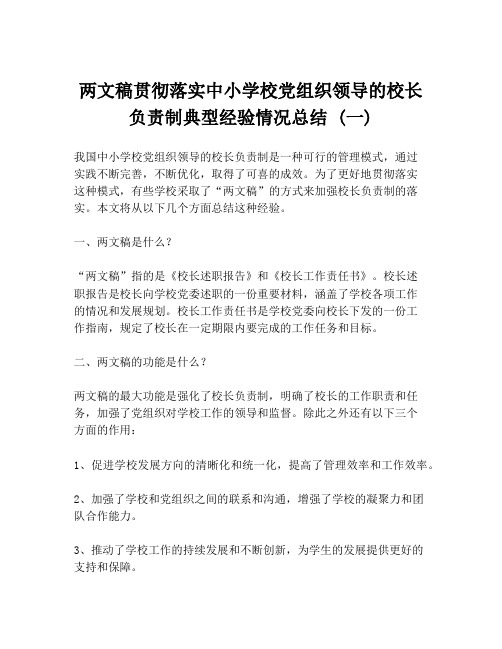 两文稿贯彻落实中小学校党组织领导的校长负责制典型经验情况总结（一）

我国中小学校党组织领导的校长负责制是一种可行的管理模式，通过实践不断完善，不断优化，取得了可喜的成效。为了更好地贯彻落实这种模式，有些学校采取了“两文稿”的方式来加强校长负责制的落实。本文将从以下几个方面总结这种经验。

一、两文稿是什么？

“两文稿”指的是《校长述职报告》和《校长工作责任书》。校长述职报告是校长向学校党委述职的一份重要材料，涵盖了学校各项工作的情况和发展规划。校长工作责任书是学校党委向校长下发的一份工作指南，规定了校长在一定期限内要完成的工作任务和目标。

二、两文稿的功能是什么？

两文稿的最大功能是强化了校长负责制，明确了校长的工作职责和任务，加强了党组织对学校工作的领导和监督。除此之外还有以下三个方面的作用：

1、促进学校发展方向的清晰化和统一化，提高了管理效率和工作效率。

2、加强了学校和党组织之间的联系和沟通，增强了学校的凝聚力和团队合作能力。

3、推动了学校工作的持续发展和不断创新，为学生的发展提供更好的支持和保障。